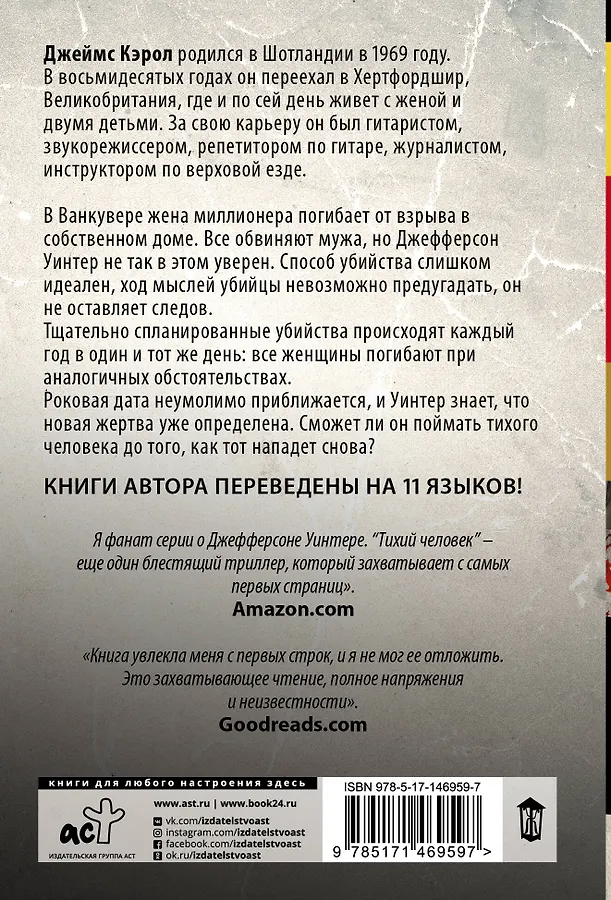 Джеймс Кэрол родился в Шотландии в 1969 году. В восьмидесятых годах он переехал в Хертфордшир, Великобритания, где и по сей день живет с женой и двумя детьми. За свою карьеру он был гитаристом, звукорежиссером, репетитором по гитаре, журналистом, инструктором по верховой езде.

В Ванкувере жена миллионера погибает от взрыва в собственном доме. Все обвиняют мужа, но Джефферсон Уинтер не так в этом уверен. Способ убийства слишком идеален, ход мыслей убийцы невозможно предугадать, он не оставляет следов.
Тщательно спланированные убийства происходят каждый год в один и тот же день: все женщины погибают при аналогичных обстоятельствах.
Роковая дата неумолимо приближается, и Уинтер знает, что новая жертва уже определена. Сможет ли он поймать тихого человека до того, как тот нападет снова?

КНИГИ АВТОРА ПЕРЕВЕДЕНЫ НА 11 ЯЗЫКОВ!

Я фанат серии о Джефферсоне Уинтере. "Тихий человек" – еще один блестящий триллер, который захватывает с самых первых страниц».
Amazon.com

«Книга увлекла меня с первых строк, и я не мог ее отложить. Это захватывающее чтение, полное напряжения и неизвестности».
Goodreads.com

книги для любого настроения здесь

аст
ИЗДАТЕЛЬСКАЯ ГРУППА АСТ

www.ast.ru | www.book24.ru
vk.com/izdatelstvoast
instagram.com/izdatelstvoast
facebook.com/izdatelstvoast
ok.ru/izdatelstvoast

ISBN 978-5-17-146959-7
9 785171 469597 >